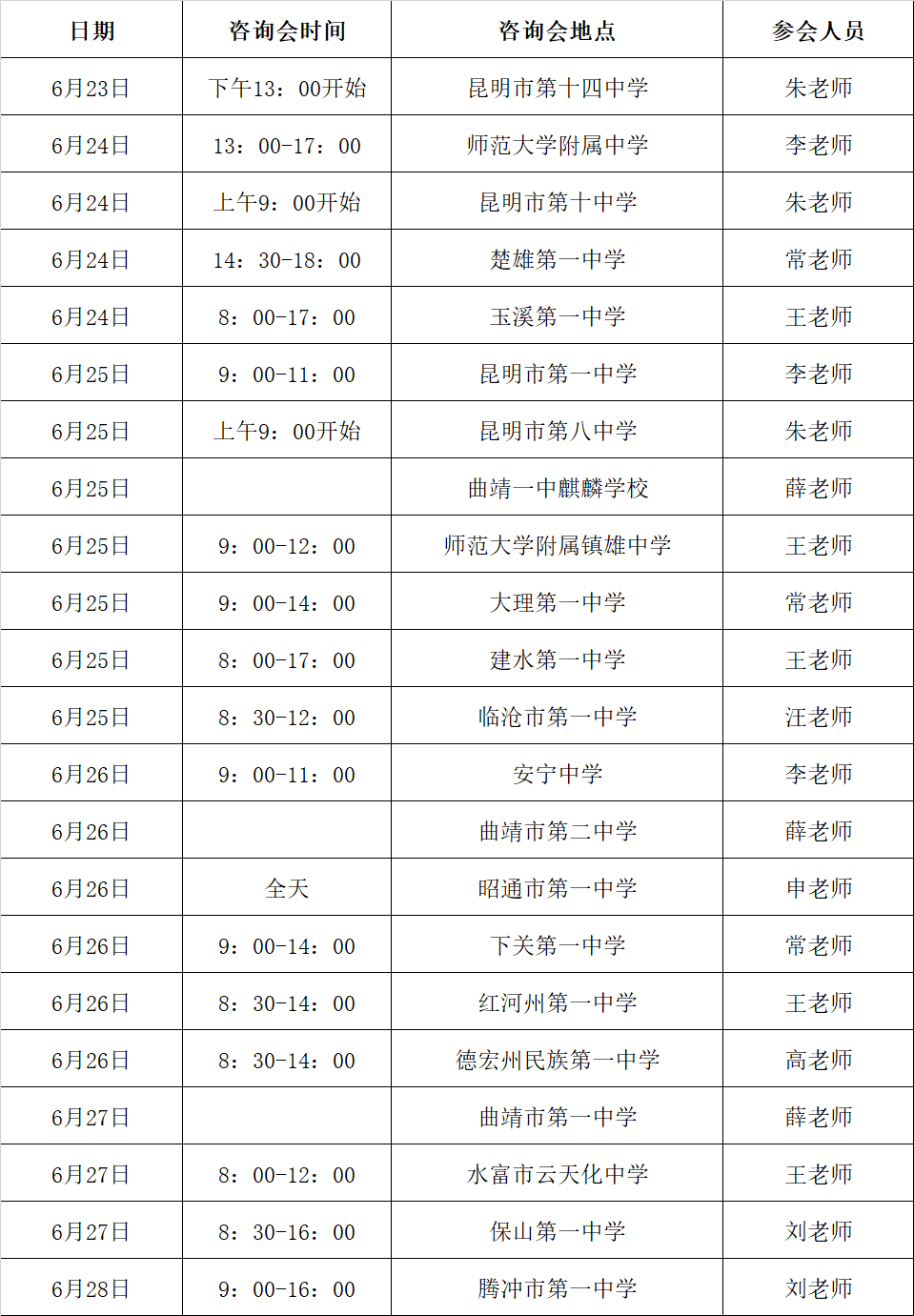 | 日期 | 咨询会时间 | 咨询会地点 | 参会人员 |
|---|---|---|---|
| 6月23日 | 下午13：00开始 | 昆明市第十四中学 | 朱老师 |
| 6月24日 | 13：00-17：00 | 师范大学附属中学 | 李老师 |
| 6月24日 | 上午9：00开始 | 昆明市第十中学 | 朱老师 |
| 6月24日 | 14：30-18：00 | 楚雄第一中学 | 常老师 |
| 6月24日 | 8：00-17：00 | 玉溪第一中学 | 王老师 |
| 6月25日 | 9：00-11：00 | 昆明市第一中学 | 李老师 |
| 6月25日 | 上午9：00开始 | 昆明市第八中学 | 朱老师 |
| 6月25日 |  | 曲靖一中麒麟学校 | 薛老师 |
| 6月25日 | 9：00-12：00 | 师范大学附属镇雄中学 | 王老师 |
| 6月25日 | 9：00-14：00 | 大理第一中学 | 常老师 |
| 6月25日 | 8：00-17：00 | 建水第一中学 | 王老师 |
| 6月25日 | 8：30-12：00 | 临沧市第一中学 | 汪老师 |
| 6月26日 | 9：00-11：00 | 安宁中学 | 李老师 |
| 6月26日 |  | 曲靖市第二中学 | 薛老师 |
| 6月26日 | 全天 | 昭通市第一中学 | 申老师 |
| 6月26日 | 9：00-14：00 | 下关第一中学 | 常老师 |
| 6月26日 | 8：30-14：00 | 红河州第一中学 | 王老师 |
| 6月26日 | 8：30-14：00 | 德宏州民族第一中学 | 高老师 |
| 6月27日 |  | 曲靖市第一中学 | 薛老师 |
| 6月27日 | 8：00-12：00 | 水富市云天化中学 | 王老师 |
| 6月27日 | 8：30-16：00 | 保山第一中学 | 刘老师 |
| 6月28日 | 9：00-16：00 | 腾冲市第一中学 | 刘老师 |